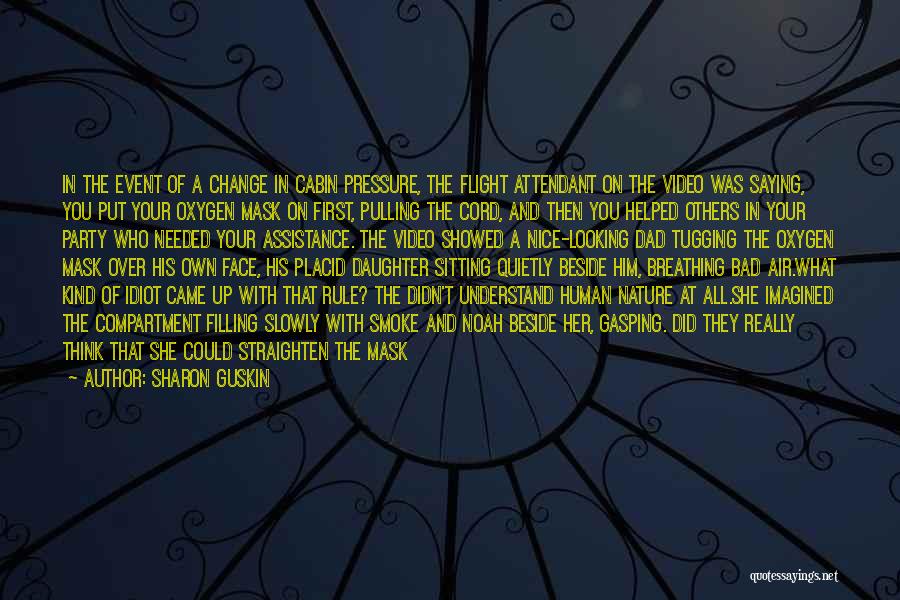 IN THE EVENT OF A CHANGE IN CABIN PRESSURE, THE FLIGHT ATTENDANT ON THE VIDEO WAS SAYING, YOU PUT YOUR OXYGEN MASK ON FIRST, PULLING THE CORD, AND THEN YOU HELPED OTHERS IN YOUR PARTY WHO NEEDED YOUR ASSISTANCE. THE VIDEO SHOWED A NICE-LOOKING DAD TUGGING THE OXYGEN MASK OVER HIS OWN FACE, HIS PLACID DAUGHTER SITTING QUIETLY BESIDE HIM, BREATHING BAD AIR.WHAT KIND OF IDIOT CAME UP WITH THAT RULE? THE DIDN'T UNDERSTAND HUMAN NATURE AT ALL.SHE IMAGINED THE COMPARTMENT FILLING SLOWLY WITH SMOKE AND NOAH BESIDE HER, GASPING. DID THEY REALLY THINK THAT SHE COULD STRAIGHTEN THE MASK

— AUTHOR: SHARON GUSKIN

quotessayings.net